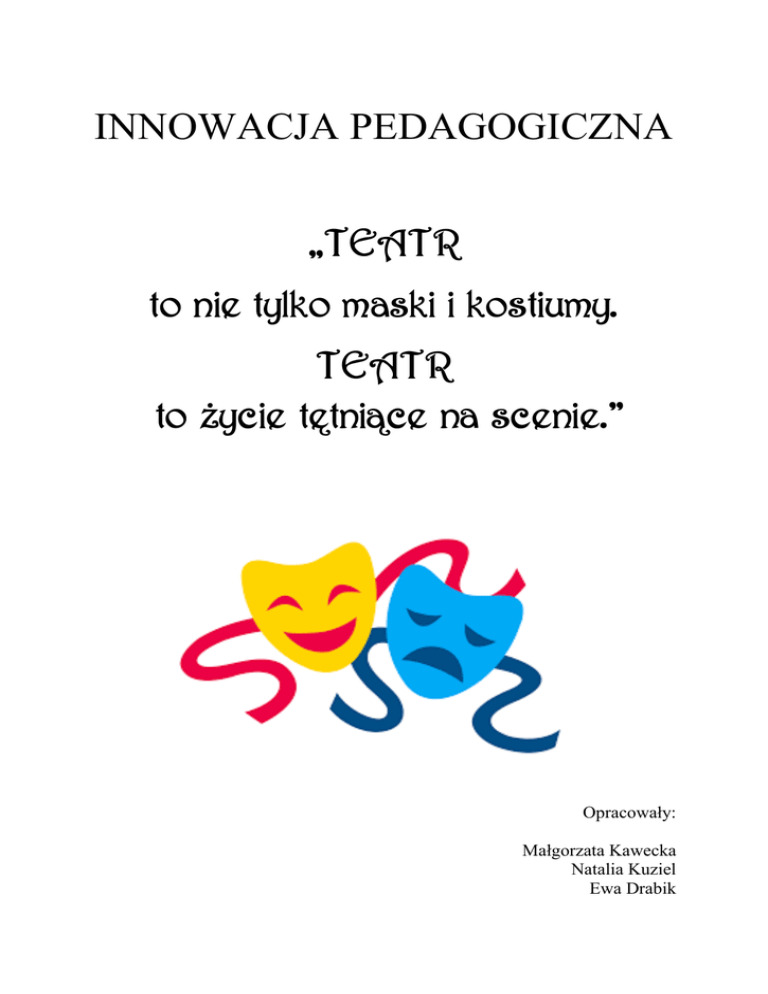 INNOWACJA PEDAGOGICZNA

„TEATR

to nie tylko maski i kostiumy.

TEATR

to życie tętniące na scenie."

Opracowały:

Małgorzata Kawecka
Natalia Kuziel
Ewa Drabik